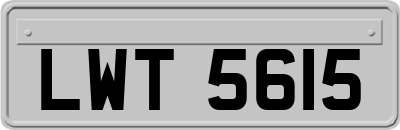 LWT 5615